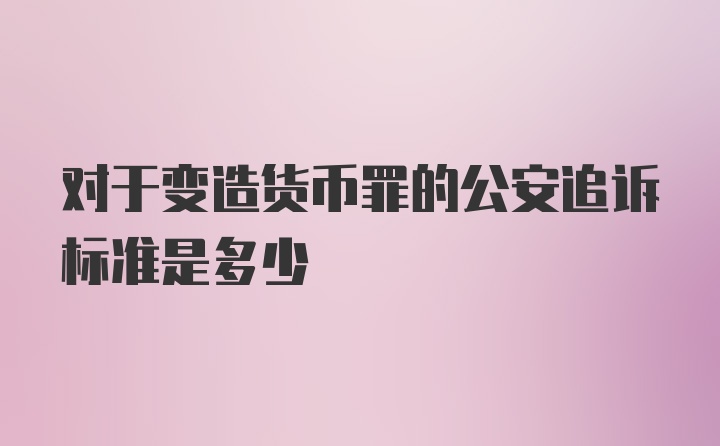 对于变造货币罪的公安追诉标准是多少